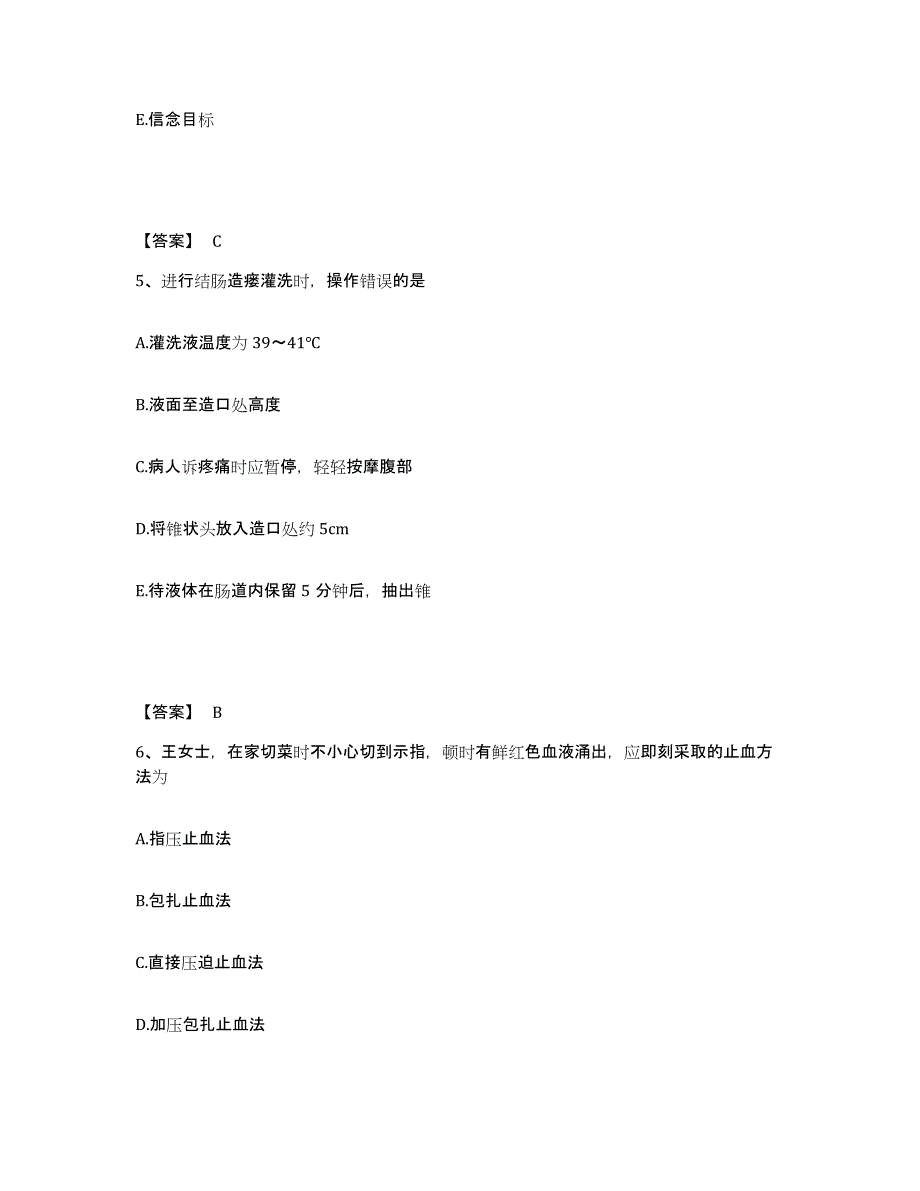 E.信念目标

【答案】 C

5、进行结肠造瘘灌洗时，操作错误的是

A.灌洗液温度为 39～41℃

B.液面至造口处高度

C.病人诉疼痛时应暂停，轻轻按摩腹部

D.将锥状头放入造口处约 5cm

E.待液体在肠道内保留 5 分钟后，抽出锥

【答案】 B

6、王女士，在家切菜时不小心切到示指，顿时有鲜红色血液涌出，应即刻采取的止血方法为

A.指压止血法

B.包扎止血法

C.直接压迫止血法

D.加压包扎止血法